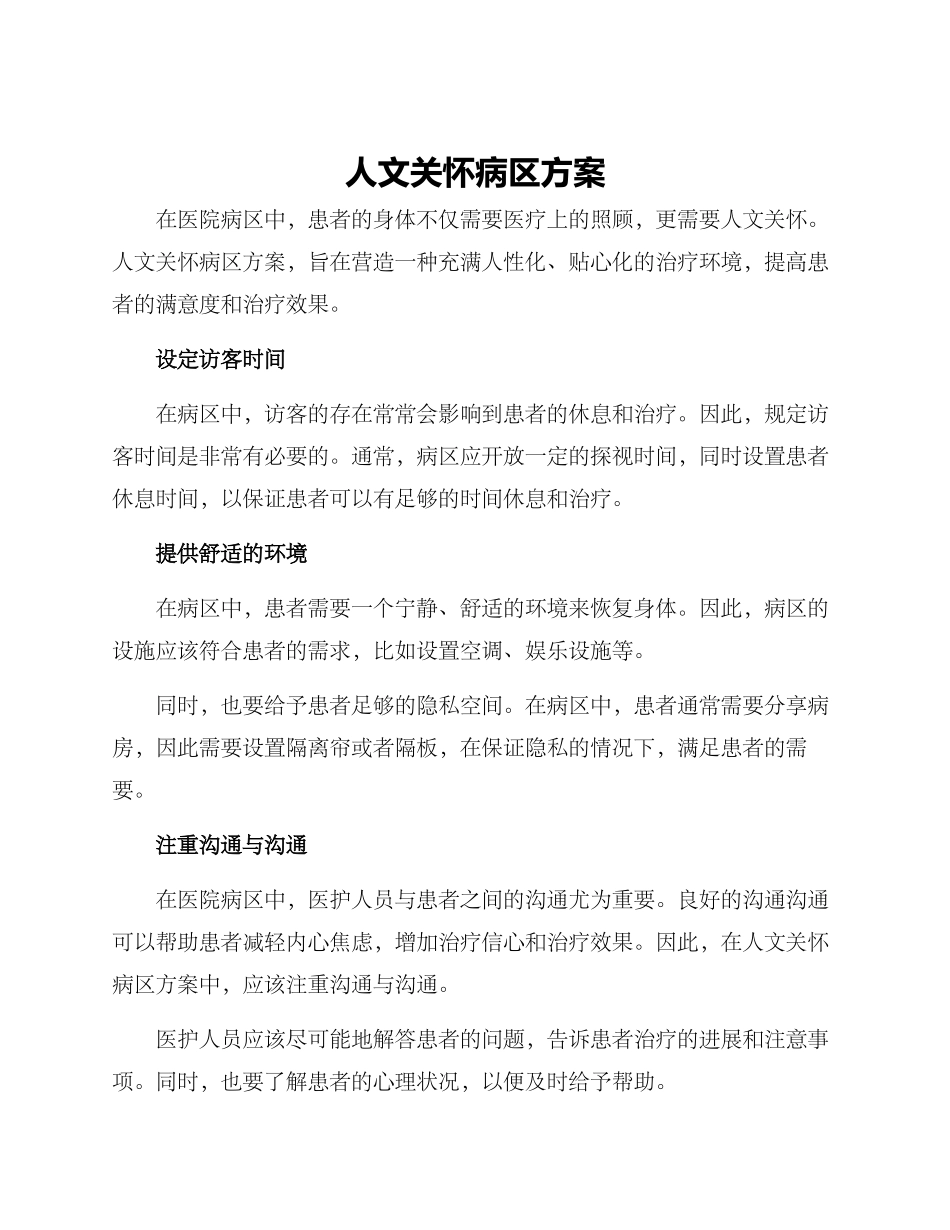 人文关怀病区方案

在医院病区中，患者的身体不仅需要医疗上的照顾，更需要人文关怀。人文关怀病区方案，旨在营造一种充满人性化、贴心化的治疗环境，提高患者的满意度和治疗效果。

设定访客时间

在病区中，访客的存在常常会影响到患者的休息和治疗。因此，规定访客时间是非常有必要的。通常，病区应开放一定的探视时间，同时设置患者休息时间，以保证患者可以有足够的时间休息和治疗。

提供舒适的环境

在病区中，患者需要一个宁静、舒适的环境来恢复身体。因此，病区的设施应该符合患者的需求，比如设置空调、娱乐设施等。

同时，也要给予患者足够的隐私空间。在病区中，患者通常需要分享病房，因此需要设置隔离帘或者隔板，在保证隐私的情况下，满足患者的需要。

注重沟通与沟通

在医院病区中，医护人员与患者之间的沟通尤为重要。良好的沟通沟通可以帮助患者减轻内心焦虑，增加治疗信心和治疗效果。因此，在人文关怀病区方案中，应该注重沟通与沟通。

医护人员应该尽可能地解答患者的问题，告诉患者治疗的进展和注意事项。同时，也要了解患者的心理状况，以便及时给予帮助。